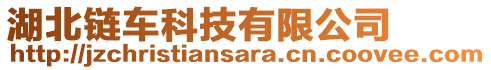 湖北链车科技有限公司
http://jzchristiansara.cn.coovee.com